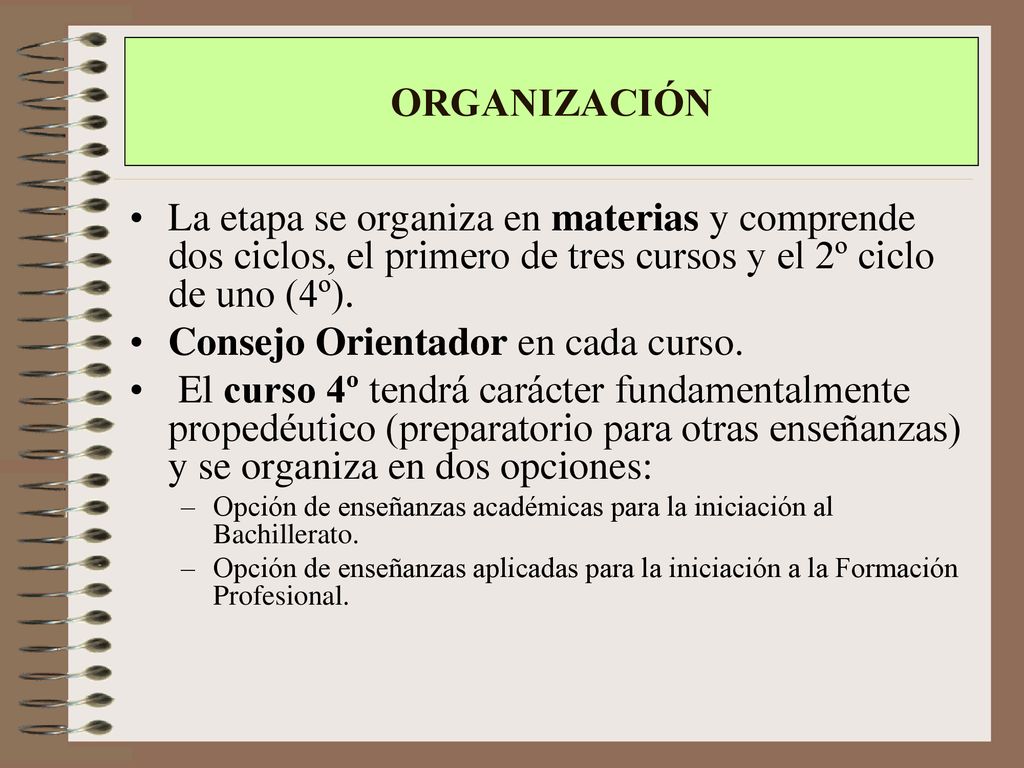 ORGANIZACIÓN

• La etapa se organiza en materias y comprende dos ciclos, el primero de tres cursos y el 2º ciclo de uno (4º).

• Consejo Orientador en cada curso.

• El curso 4º tendrá carácter fundamentalmente propedéutico (preparatorio para otras enseñanzas) y se organiza en dos opciones:

– Opción de enseñanzas académicas para la iniciación al Bachillerato.

– Opción de enseñanzas aplicadas para la iniciación a la Formación Profesional.